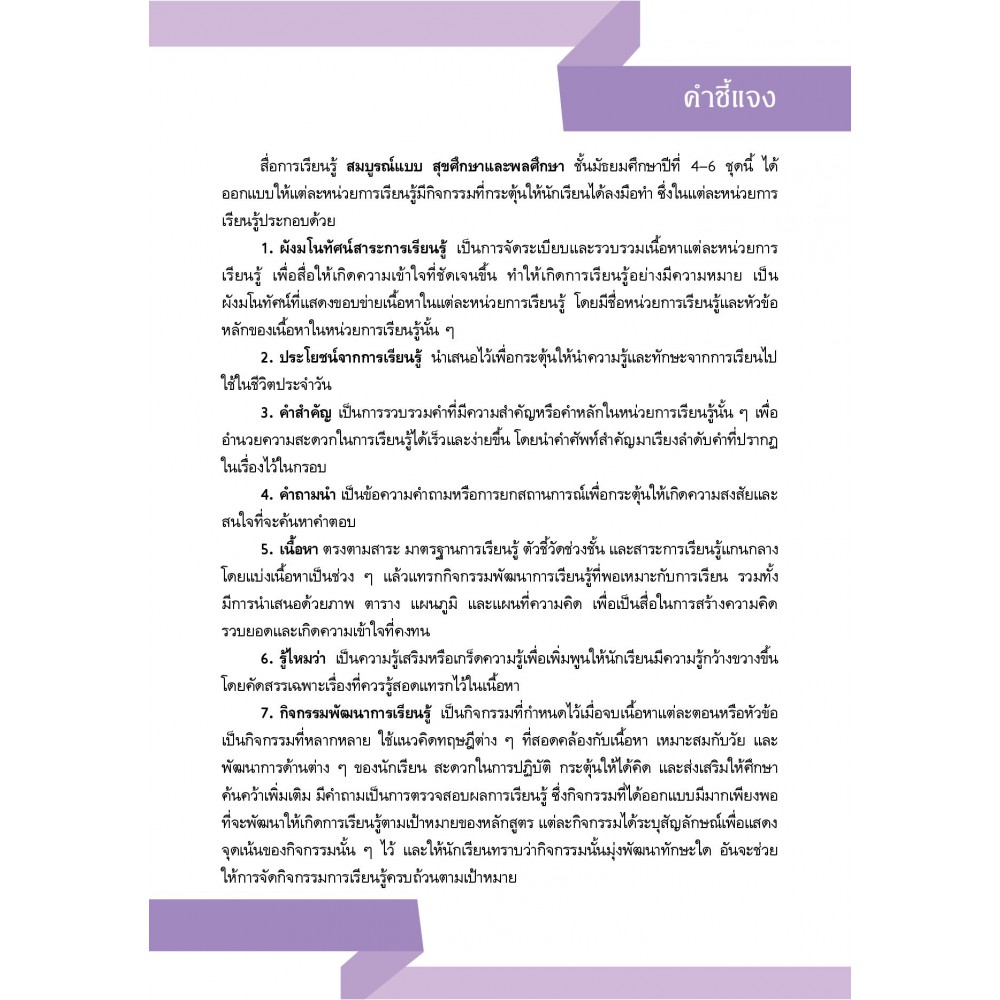 คำชี้แจง

สื่อการเรียนรู้ สมบูรณ์แบบ สุขศึกษาและพลศึกษา ชั้นมัธยมศึกษาปีที่ 4–6 ชุดนี้ ได้ออกแบบให้แต่ละหน่วยการเรียนรู้มีกิจกรรมที่กระตุ้นให้นักเรียนได้ลงมือทำ ซึ่งในแต่ละหน่วยการเรียนรู้ประกอบด้วย

1. ผังมโนทัศน์สาระการเรียนรู้ เป็นการจัดระเบียบและรวบรวมเนื้อหาแต่ละหน่วยการเรียนรู้ เพื่อสื่อให้เกิดความเข้าใจที่ชัดเจนขึ้น ทำให้เกิดการเรียนรู้อย่างมีความหมาย เป็นผังมโนทัศน์ที่แสดงขอบข่ายเนื้อหาในแต่ละหน่วยการเรียนรู้ โดยมีชื่อหน่วยการเรียนรู้และหัวข้อหลักของเนื้อหาในหน่วยการเรียนรู้นั้น ๆ

2. ประโยชน์จากการเรียนรู้ นำเสนอไว้เพื่อกระตุ้นให้นำความรู้และทักษะจากการเรียนไปใช้ในชีวิตประจำวัน

3. คำสำคัญ เป็นการรวบรวมคำที่มีความสำคัญหรือคำหลักในหน่วยการเรียนรู้นั้น ๆ เพื่ออำนวยความสะดวกในการเรียนรู้ได้เร็วและง่ายขึ้น โดยนำคำศัพท์สำคัญมาเรียงลำดับคำที่ปรากฏในเรื่องไว้ในกรอบ

4. คำถามนำ เป็นข้อความคำถามหรือการยกสถานการณ์เพื่อกระตุ้นให้เกิดความสงสัยและสนใจที่จะค้นหาคำตอบ

5. เนื้อหา ตรงตามสาระ มาตรฐานการเรียนรู้ ตัวชี้วัดช่วงชั้น และสาระการเรียนรู้แกนกลาง โดยแบ่งเนื้อหาเป็นช่วง ๆ แล้วแทรกกิจกรรมพัฒนาการเรียนรู้ที่พอเหมาะกับการเรียน รวมทั้งมีการนำเสนอด้วยภาพ ตาราง แผนภูมิ และแผนที่ความคิด เพื่อเป็นสื่อในการสร้างความคิดรวบยอดและเกิดความเข้าใจที่คงทน

6. รู้ไหมว่า เป็นความรู้เสริมหรือเกร็ดความรู้เพื่อเพิ่มพูนให้นักเรียนมีความรู้กว้างขวางขึ้น โดยคัดสรรเฉพาะเรื่องที่ควรรู้สอดแทรกไว้ในเนื้อหา

7. กิจกรรมพัฒนาการเรียนรู้ เป็นกิจกรรมที่กำหนดไว้เมื่อจบเนื้อหาแต่ละตอนหรือหัวข้อ เป็นกิจกรรมที่หลากหลาย ใช้แนวคิดทฤษฎีต่าง ๆ ที่สอดคล้องกับเนื้อหา เหมาะสมกับวัย และพัฒนาการด้านต่าง ๆ ของนักเรียน สะดวกในการปฏิบัติ กระตุ้นให้ได้คิด และส่งเสริมให้ศึกษาค้นคว้าเพิ่มเติม มีคำถามเป็นการตรวจสอบผลการเรียนรู้ ซึ่งกิจกรรมที่ได้ออกแบบมีมากเพียงพอที่จะพัฒนาให้เกิดการเรียนรู้ตามเป้าหมายของหลักสูตร แต่ละกิจกรรมได้ระบุสัญลักษณ์เพื่อแสดงจุดเน้นของกิจกรรมนั้น ๆ ไว้ และให้นักเรียนทราบว่ากิจกรรมนั้นมุ่งพัฒนาทักษะใด อันจะช่วยให้การจัดกิจกรรมการเรียนรู้ครบถ้วนตามเป้าหมาย